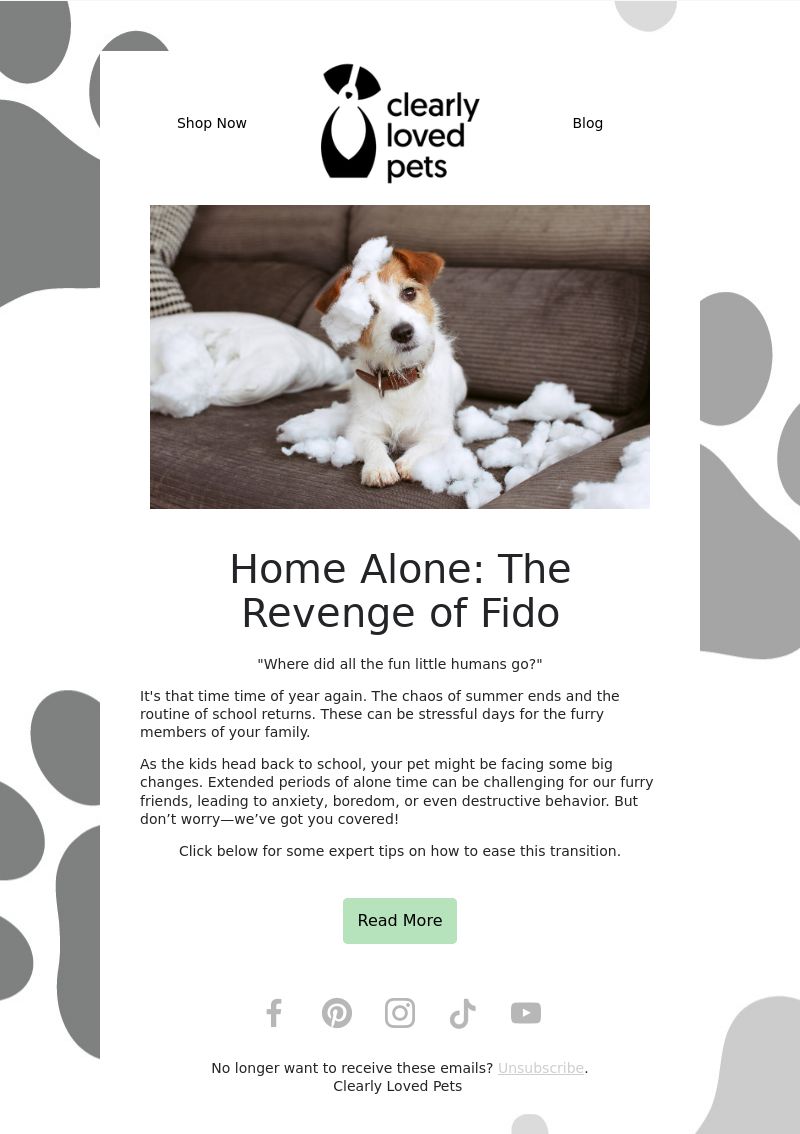 Shop Now

clearly loved pets

Blog

Home Alone: The Revenge of Fido

"Where did all the fun little humans go?"

It's that time time of year again. The chaos of summer ends and the routine of school returns. These can be stressful days for the furry members of your family.

As the kids head back to school, your pet might be facing some big changes. Extended periods of alone time can be challenging for our furry friends, leading to anxiety, boredom, or even destructive behavior. But don't worry—we've got you covered!

Click below for some expert tips on how to ease this transition.

Read More

No longer want to receive these emails? Unsubscribe.
Clearly Loved Pets